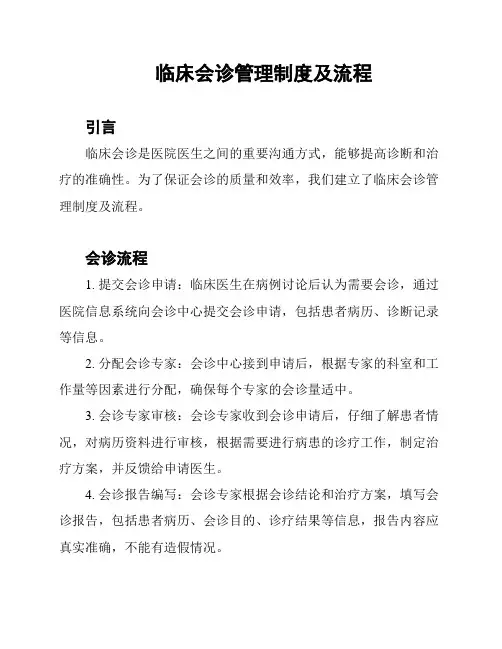 临床会诊管理制度及流程

引言

临床会诊是医院医生之间的重要沟通方式，能够提高诊断和治疗的准确性。为了保证会诊的质量和效率，我们建立了临床会诊管理制度及流程。

会诊流程

1. 提交会诊申请：临床医生在病例讨论后认为需要会诊，通过医院信息系统向会诊中心提交会诊申请，包括患者病历、诊断记录等信息。

2. 分配会诊专家：会诊中心接到申请后，根据专家的科室和工作量等因素进行分配，确保每个专家的会诊量适中。

3. 会诊专家审核：会诊专家收到会诊申请后，仔细了解患者情况，对病历资料进行审核，根据需要进行病患的诊疗工作，制定治疗方案，并反馈给申请医生。

4. 会诊报告编写：会诊专家根据会诊结论和治疗方案，填写会诊报告，包括患者病历、会诊目的、诊疗结果等信息，报告内容应真实准确，不能有造假情况。